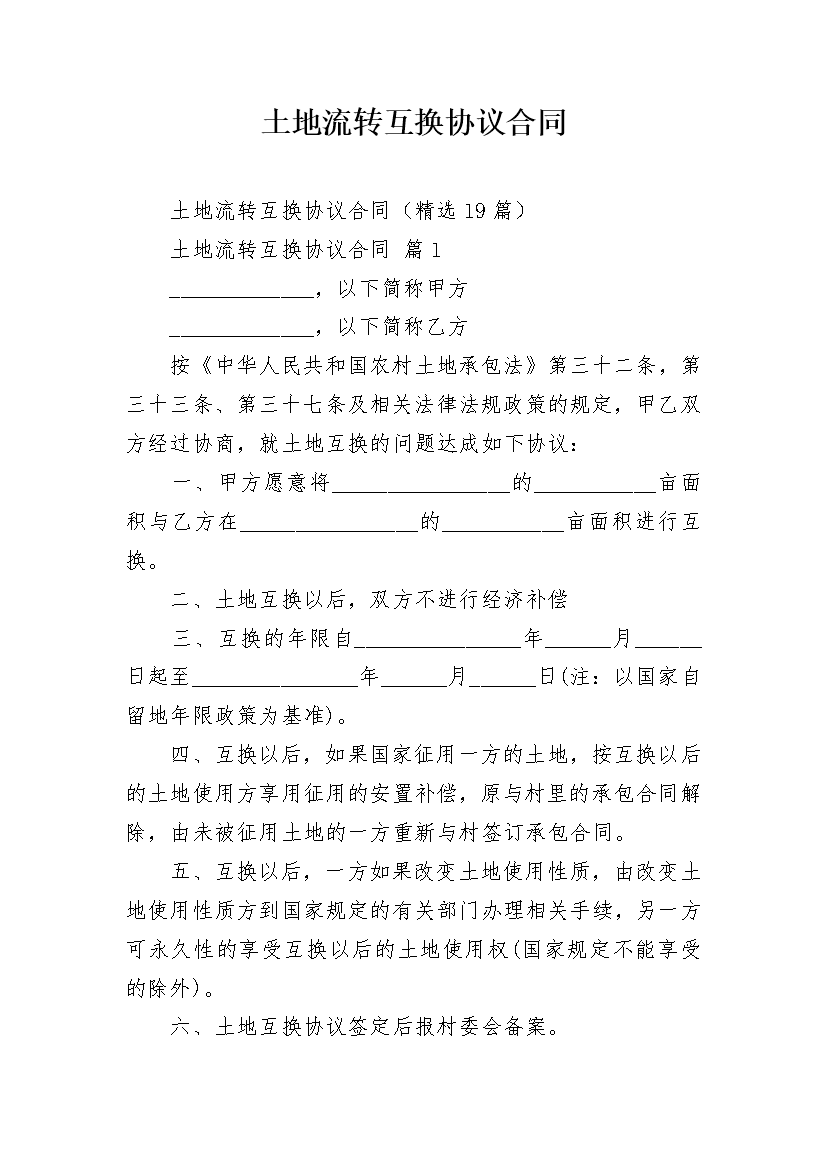 土地流转互换协议合同

土地流转互换协议合同（精选19篇）

土地流转互换协议合同 篇1

______________，以下简称甲方

______________，以下简称乙方

按《中华人民共和国农村土地承包法》第三十二条，第三十三条、第三十七条及相关法律法规政策的规定，甲乙双方经过协商，就土地互换的问题达成如下协议：

一、甲方愿意将__________________的____________亩面积与乙方在__________________的____________亩面积进行互换。

二、土地互换以后，双方不进行经济补偿

三、互换的年限自_________________年______月______日起至_________________年______月______日(注：以国家自留地年限政策为基准)。

四、互换以后，如果国家征用一方的土地，按互换以后的土地使用方享用征用的安置补偿，原与村里的承包合同解除，由未被征用土地的一方重新与村签订承包合同。

五、互换以后，一方如果改变土地使用性质，由改变土地使用性质方到国家规定的有关部门办理相关手续，另一方可永久性的享受互换以后的土地使用权(国家规定不能享受的除外)。

六、土地互换协议签定后报村委会备案。